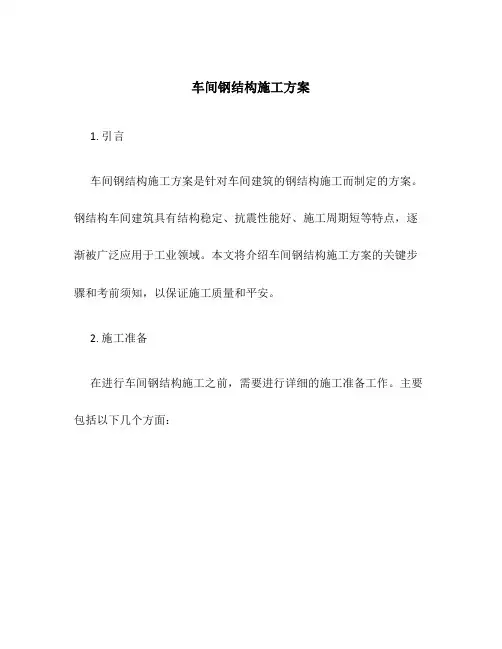 车间钢结构施工方案

1. 引言

车间钢结构施工方案是针对车间建筑的钢结构施工而制定的方案。钢结构车间建筑具有结构稳定、抗震性能好、施工周期短等特点，逐渐被广泛应用于工业领域。本文将介绍车间钢结构施工方案的关键步骤和考前须知，以保证施工质量和平安。

2. 施工准备

在进行车间钢结构施工之前，需要进行详细的施工准备工作。主要包括以下几个方面：